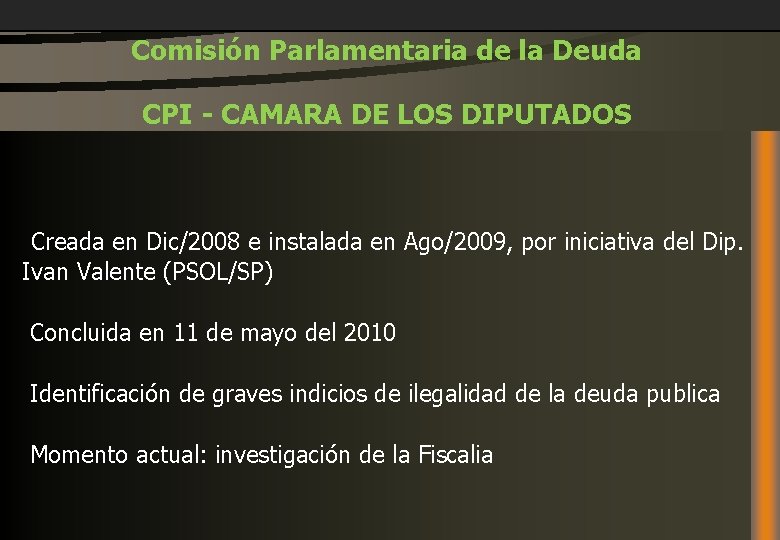 Comisión Parlamentaria de la Deuda

CPI - CAMARA DE LOS DIPUTADOS

Creada en Dic/2008 e instalada en Ago/2009, por iniciativa del Dip. Ivan Valente (PSOL/SP)

Concluida en 11 de mayo del 2010

Identificación de graves indicios de ilegalidad de la deuda publica

Momento actual: investigación de la Fiscalia